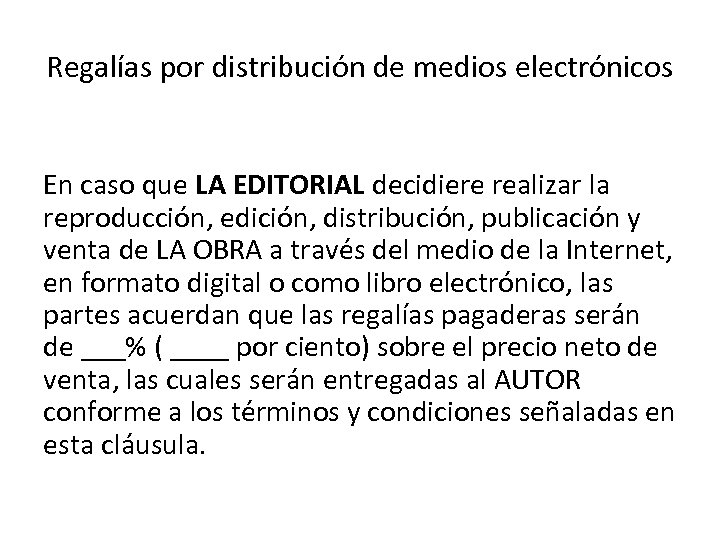 Regalías por distribución de medios electrónicos

En caso que LA EDITORIAL decidiere realizar la reproducción, edición, distribución, publicación y venta de LA OBRA a través del medio de la Internet, en formato digital o como libro electrónico, las partes acuerdan que las regalías pagaderas serán de ___% ( ____ por ciento) sobre el precio neto de venta, las cuales serán entregadas al AUTOR conforme a los términos y condiciones señaladas en esta cláusula.